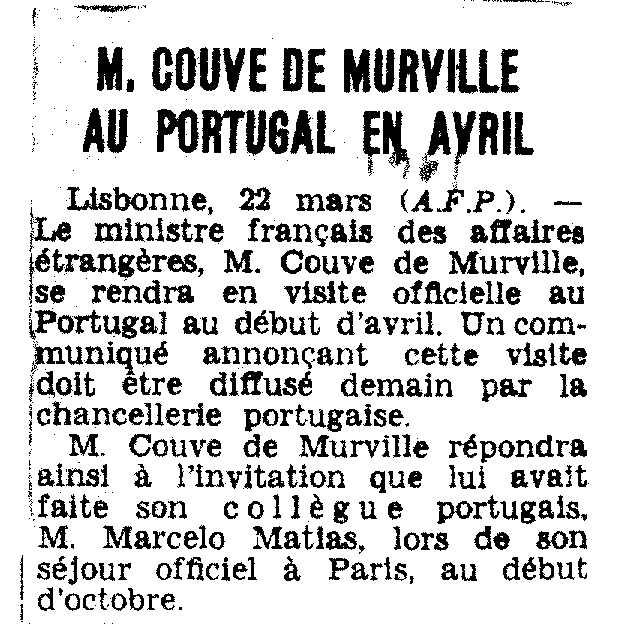 M. COUVE DE MURVILLE AU PORTUGAL EN AVRIL

Lisbonne, 22 mars (A.F.P.). — Le ministre français des affaires étrangères, M. Couve de Murville, se rendra en visite officielle au Portugal au début d'avril. Un communiqué annonçant cette visite doit être diffusé demain par la chancellerie portugaise.

M. Couve de Murville répondra ainsi à l'invitation que lui avait faite son collègue portugais, M. Marcelo Matias, lors de son séjour officiel à Paris, au début d'octobre.